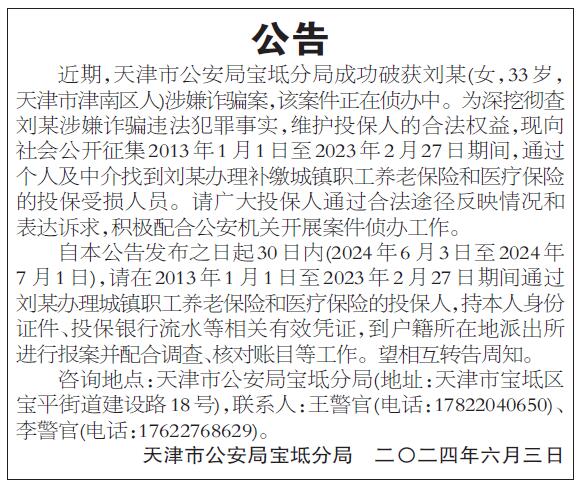 公告

近期，天津市公安局宝坻分局成功破获刘某(女，33岁，天津市津南区人)涉嫌诈骗案，该案件正在侦办中。为深挖彻查刘某涉嫌诈骗违法犯罪事实，维护投保人的合法权益，现向社会公开征集2013年1月1日至2023年2月27日期间，通过个人及中介找到刘某办理补缴城镇职工养老保险和医疗保险的投保受损人员。请广大投保人通过合法途径反映情况和表达诉求，积极配合公安机关开展案件侦办工作。

自本公告发布之日起30日内(2024年6月3日至2024年7月1日)，请在2013年1月1日至2023年2月27日期间通过刘某办理城镇职工养老保险和医疗保险的投保人，持本人身份证件、投保银行流水等相关有效凭证，到户籍所在地派出所进行报案并配合调查、核对账目等工作。望相互转告周知。

咨询地点：天津市公安局宝坻分局(地址：天津市宝坻区宝平街道建设路18号)，联系人：王警官(电话：17822040650)、李警官(电话：17622768629)。

天津市公安局宝坻分局　二〇二四年六月三日